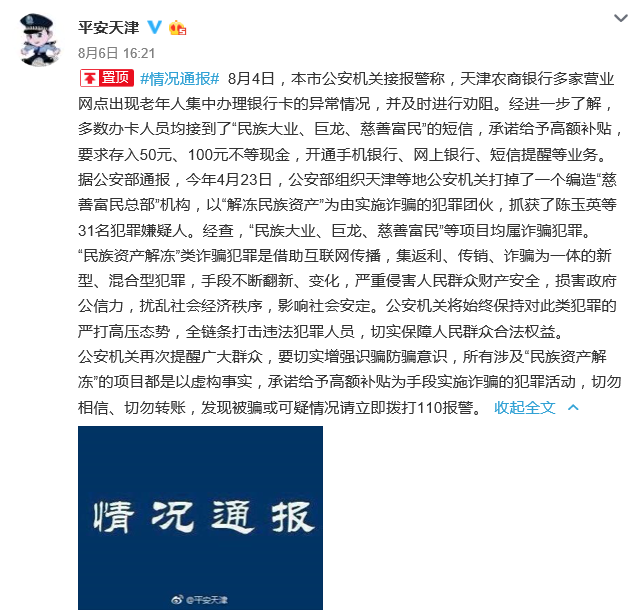 平安天津

8月6日 16:21

置顶 #情况通报# 8月4日，本市公安机关接报警称，天津农商银行多家营业网点出现老年人集中办理银行卡的异常情况，并及时进行劝阻。经进一步了解，多数办卡人员均接到了“民族大业、巨龙、慈善富民”的短信，承诺给予高额补贴，要求存入50元、100元不等现金，开通手机银行、网上银行、短信提醒等业务。
据公安部通报，今年4月23日，公安部组织天津等地公安机关打掉了一个编造“慈善富民总部”机构，以“解冻民族资产”为由实施诈骗的犯罪团伙，抓获了陈玉英等31名犯罪嫌疑人。经查，“民族大业、巨龙、慈善富民”等项目均属诈骗犯罪。
“民族资产解冻”类诈骗犯罪是借助互联网传播，集返利、传销、诈骗为一体的新型、混合型犯罪，手段不断翻新、变化，严重侵害人民群众财产安全，损害政府公信力，扰乱社会经济秩序，影响社会安定。公安机关将始终保持对此类犯罪的严打高压态势，全链条打击违法犯罪人员，切实保障人民群众合法权益。
公安机关再次提醒广大群众，要切实增强识骗防骗意识，所有涉及“民族资产解冻”的项目都是以虚构事实，承诺给予高额补贴为手段实施诈骗的犯罪活动，切勿相信、切勿转账，发现被骗或可疑情况请立即拨打110报警。 收起全文

情况通报

@平安天津